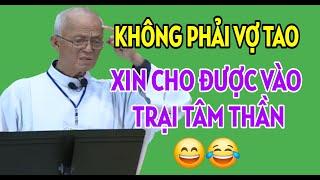 KHÔNG PHẢI VỢ TAO

XIN CHO ĐƯỢC VÀO TRẠI TÂM THẦN

😄😂